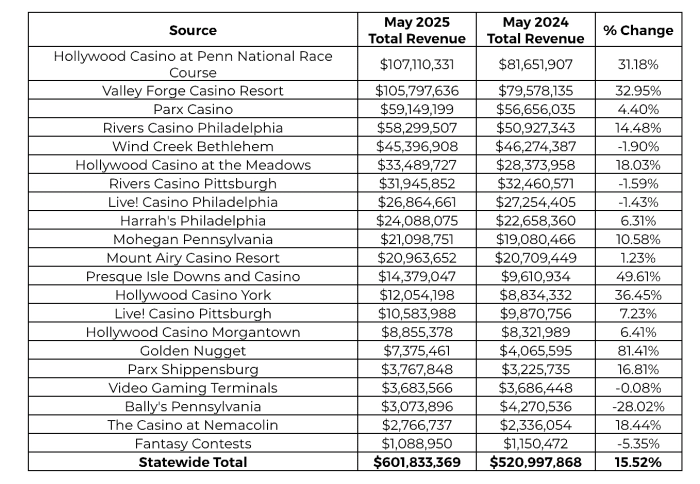 | Source | May 2025 Total Revenue | May 2024 Total Revenue | % Change |
|---|---|---|---|
| Hollywood Casino at Penn National Race Course | $107,110,331 | $81,651,907 | 31.18% |
| Valley Forge Casino Resort | $105,797,636 | $79,578,135 | 32.95% |
| Parx Casino | $59,149,199 | $56,656,035 | 4.40% |
| Rivers Casino Philadelphia | $58,299,507 | $50,927,343 | 14.48% |
| Wind Creek Bethlehem | $45,396,908 | $46,274,387 | -1.90% |
| Hollywood Casino at the Meadows | $33,489,727 | $28,373,958 | 18.03% |
| Rivers Casino Pittsburgh | $31,945,852 | $32,460,571 | -1.59% |
| Live! Casino Philadelphia | $26,864,661 | $27,254,405 | -1.43% |
| Harrah's Philadelphia | $24,088,075 | $22,658,360 | 6.31% |
| Mohegan Pennsylvania | $21,098,751 | $19,080,466 | 10.58% |
| Mount Airy Casino Resort | $20,963,652 | $20,709,449 | 1.23% |
| Presque Isle Downs and Casino | $14,379,047 | $9,610,934 | 49.61% |
| Hollywood Casino York | $12,054,198 | $8,834,332 | 36.45% |
| Live! Casino Pittsburgh | $10,583,988 | $9,870,756 | 7.23% |
| Hollywood Casino Morgantown | $8,855,378 | $8,321,989 | 6.41% |
| Golden Nugget | $7,375,461 | $4,065,595 | 81.41% |
| Parx Shippensburg | $3,767,848 | $3,225,735 | 16.81% |
| Video Gaming Terminals | $3,683,566 | $3,686,448 | -0.08% |
| Bally's Pennsylvania | $3,073,896 | $4,270,536 | -28.02% |
| The Casino at Nemacolin | $2,766,737 | $2,336,054 | 18.44% |
| Fantasy Contests | $1,088,950 | $1,150,472 | -5.35% |
| **Statewide Total** | **$601,833,369** | **$520,997,868** | **15.52%** |